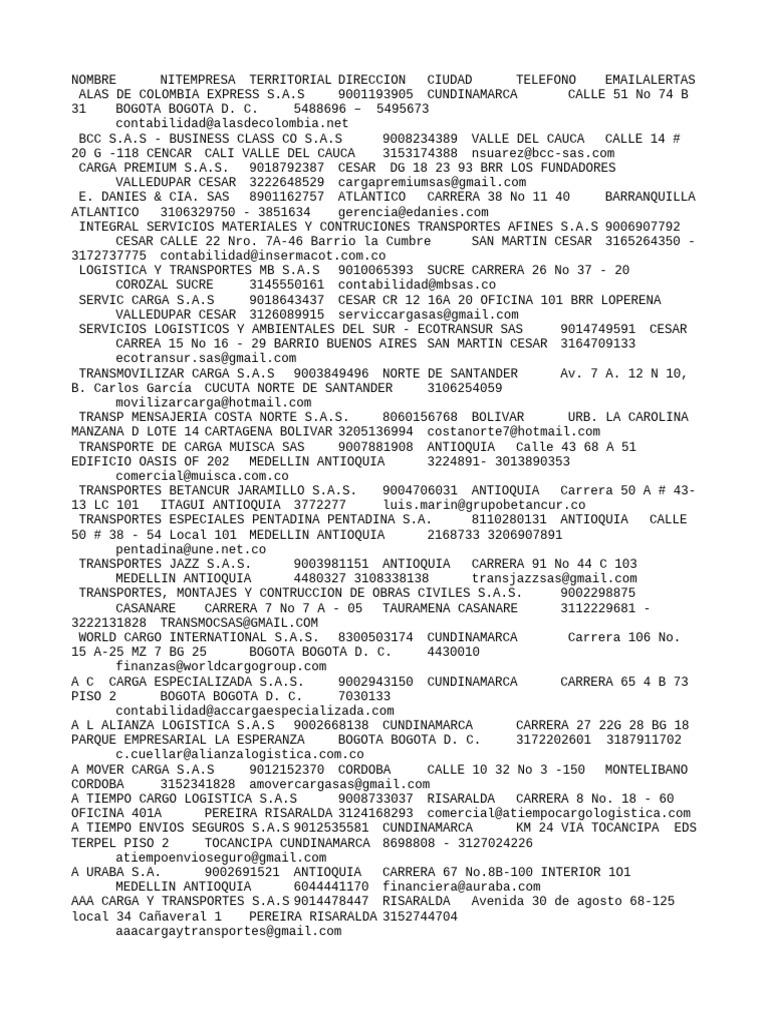 NOMBRE NITEMPRESA TERRITORIAL DIRECCION CIUDAD TELEFONO EMAILALERTAS
ALAS DE COLOMBIA EXPRESS S.A.S 9001193905 CUNDINAMARCA CALLE 51 No 74 B 31 BOGOTA BOGOTA D. C. 5488696 – 5495673 contabilidad@alasdecolombia.net
BCC S.A.S - BUSINESS CLASS CO S.A.S 9008234389 VALLE DEL CAUCA CALLE 14 # 20 G -118 CENCAR CALI VALLE DEL CAUCA 3153174388 nsuarez@bcc-sas.com
CARGA PREMIUM S.A.S. 9018792387 CESAR DG 18 23 93 BRR LOS FUNDADORES VALLEDUPAR CESAR 3222648529 cargapremiumsas@gmail.com
E. DANIES & CIA. SAS 8901162757 ATLANTICO CARRERA 38 No 11 40 BARRANQUILLA ATLANTICO 3106329750 - 3851634 gerencia@edanies.com
INTEGRAL SERVICIOS MATERIALES Y CONTRUCIONES TRANSPORTES AFINES S.A.S 9006907792 CESAR CALLE 22 Nro. 7A-46 Barrio la Cumbre SAN MARTIN CESAR 3165264350 - 3172737775 contabilidad@insermacot.com.co
LOGISTICA Y TRANSPORTES MB S.A.S 9010065393 SUCRE CARRERA 26 No 37 - 20 COROZAL SUCRE 3145550161 contabilidad@mbsas.co
SERVIC CARGA S.A.S 9018643437 CESAR CR 12 16A 20 OFICINA 101 BRR LOPERENA VALLEDUPAR CESAR 3126089915 serviccargasas@gmail.com
SERVICIOS LOGISTICOS Y AMBIENTALES DEL SUR - ECOTRANSUR SAS 9014749591 CESAR CARREA 15 No 16 - 29 BARRIO BUENOS AIRES SAN MARTIN CESAR 3164709133 ecotransur.sas@gmail.com
TRANSMOVILIZAR CARGA S.A.S 9003849496 NORTE DE SANTANDER Av. 7 A. 12 N 10, B. Carlos García CUCUTA NORTE DE SANTANDER 3106254059 movilizarcarga@hotmail.com
TRANSP MENSAJERIA COSTA NORTE S.A.S. 8060156768 BOLIVAR URB. LA CAROLINA MANZANA D LOTE 14 CARTAGENA BOLIVAR 3205136994 costanorte7@hotmail.com
TRANSPORTE DE CARGA MUISCA SAS 9007881908 ANTIOQUIA Calle 43 68 A 51 EDIFICIO OASIS OF 202 MEDELLIN ANTIOQUIA 3224891- 3013890353 comercial@muisca.com.co
TRANSPORTES BETANCUR JARAMILLO S.A.S. 9004706031 ANTIOQUIA Carrera 50 A # 43-13 LC 101 ITAGUI ANTIOQUIA 3772277 luis.marin@grupobetancur.co
TRANSPORTES ESPECIALES PENTADINA PENTADINA S.A. 8110280131 ANTIOQUIA CALLE 50 # 38 - 54 Local 101 MEDELLIN ANTIOQUIA 2168733 3206907891 pentadina@une.net.co
TRANSPORTES JAZZ S.A.S. 9003981151 ANTIOQUIA CARRERA 91 No 44 C 103 MEDELLIN ANTIOQUIA 4480327 3108338138 transjazzsas@gmail.com
TRANSPORTES, MONTAJES Y CONTRUCCION DE OBRAS CIVILES S.A.S. 9002298875 CASANARE CARRERA 7 No 7 A - 05 TAURAMENA CASANARE 3112229681 - 3222131828 TRANSMOCSAS@GMAIL.COM
WORLD CARGO INTERNATIONAL S.A.S. 8300503174 CUNDINAMARCA Carrera 106 No. 15 A-25 MZ 7 BG 25 BOGOTA BOGOTA D. C. 4430010 finanzas@worldcargogroup.com
A C CARGA ESPECIALIZADA S.A.S. 9002943150 CUNDINAMARCA CARRERA 65 4 B 73 PISO 2 BOGOTA BOGOTA D. C. 7030133 contabilidad@accargaespecializada.com
A L ALIANZA LOGISTICA S.A.S 9002668138 CUNDINAMARCA CARRERA 27 22G 28 BG 18 PARQUE EMPRESARIAL LA ESPERANZA BOGOTA BOGOTA D. C. 3172202601 3187911702 c.cuellar@alianzalogistica.com.co
A MOVER CARGA S.A.S 9012152370 CORDOBA CALLE 10 32 No 3 -150 MONTELIBANO CORDOBA 3152341828 amovercargasas@gmail.com
A TIEMPO CARGO LOGISTICA S.A.S 9008733037 RISARALDA CARRERA 8 No. 18 - 60 OFICINA 401A PEREIRA RISARALDA 3124168293 comercial@atiempocargologistica.com
A TIEMPO ENVIOS SEGUROS S.A.S 9012535581 CUNDINAMARCA KM 24 VIA TOCANCIPA EDS TERPEL PISO 2 TOCANCIPA CUNDINAMARCA 8698808 - 3127024226 atiempoenvioseguro@gmail.com
A URABA S.A. 9002691521 ANTIOQUIA CARRERA 67 No.8B-100 INTERIOR 1O1 MEDELLIN ANTIOQUIA 6044441170 financiera@auraba.com
AAA CARGA Y TRANSPORTES S.A.S 9014478447 RISARALDA Avenida 30 de agosto 68-125 local 34 Cañaveral 1 PEREIRA RISARALDA 3152744704 aaacargaytransportes@gmail.com